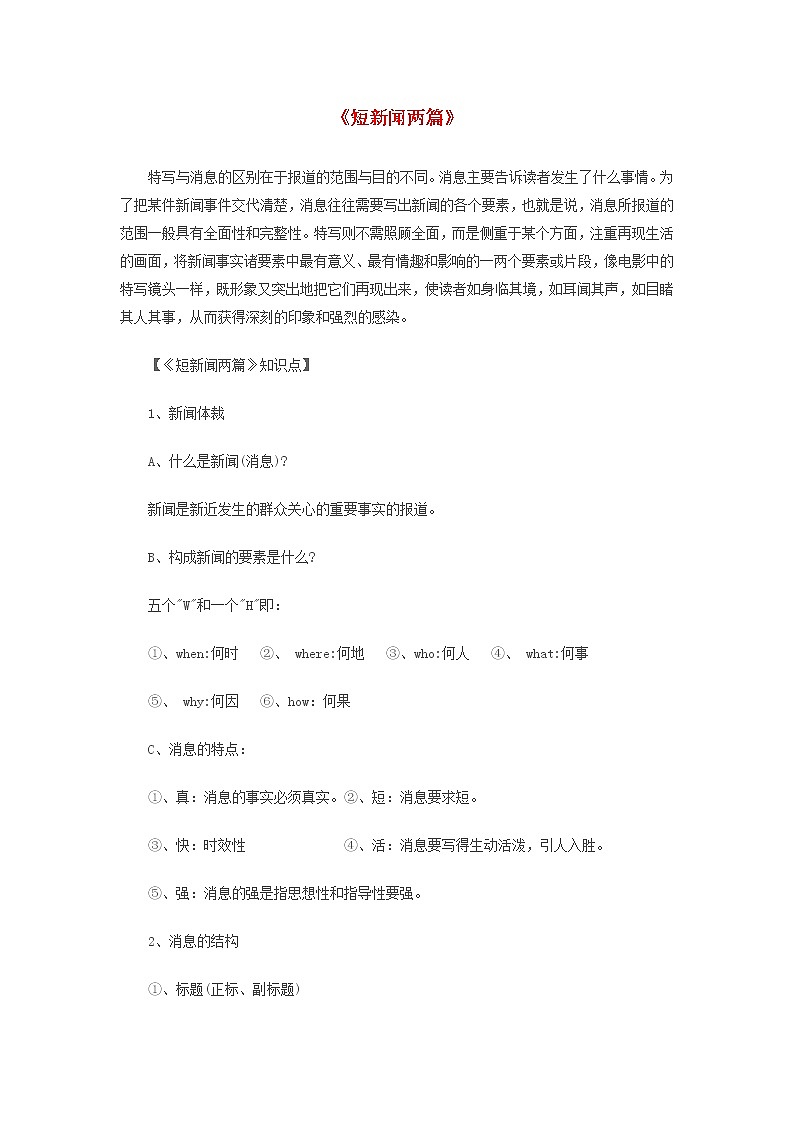 《短新闻两篇》

特写与消息的区别在于报道的范围与目的不同。消息主要告诉读者发生了什么事情。为了把某件新闻事件交代清楚，消息往往需要写出新闻的各个要素，也就是说，消息所报道的范围一般具有全面性和完整性。特写则不需照顾全面，而是侧重于某个方面，注重再现生活的画面，将新闻事实诸要素中最有意义、最有情趣和影响的一两个要素或片段，像电影中的特写镜头一样，既形象又突出地把它们再现出来，使读者如身临其境，如耳闻其声，如目睹其人其事，从而获得深刻的印象和强烈的感染。

【《短新闻两篇》知识点】

1、新闻体裁

A、什么是新闻(消息)?

新闻是新近发生的群众关心的重要事实的报道。

B、构成新闻的要素是什么?

五个"W"和一个"H"即:

①、when:何时 ②、 where:何地 ③、who:何人 ④、 what:何事

⑤、 why:何因 ⑥、how: 何果

C、消息的特点:

①、真：消息的事实必须真实。②、短：消息要求短。

③、快：时效性 ④、活：消息要写得生动活泼，引人入胜。

⑤、强：消息的强是指思想性和指导性要强。

2、消息的结构

①、标题(正标、副标题)